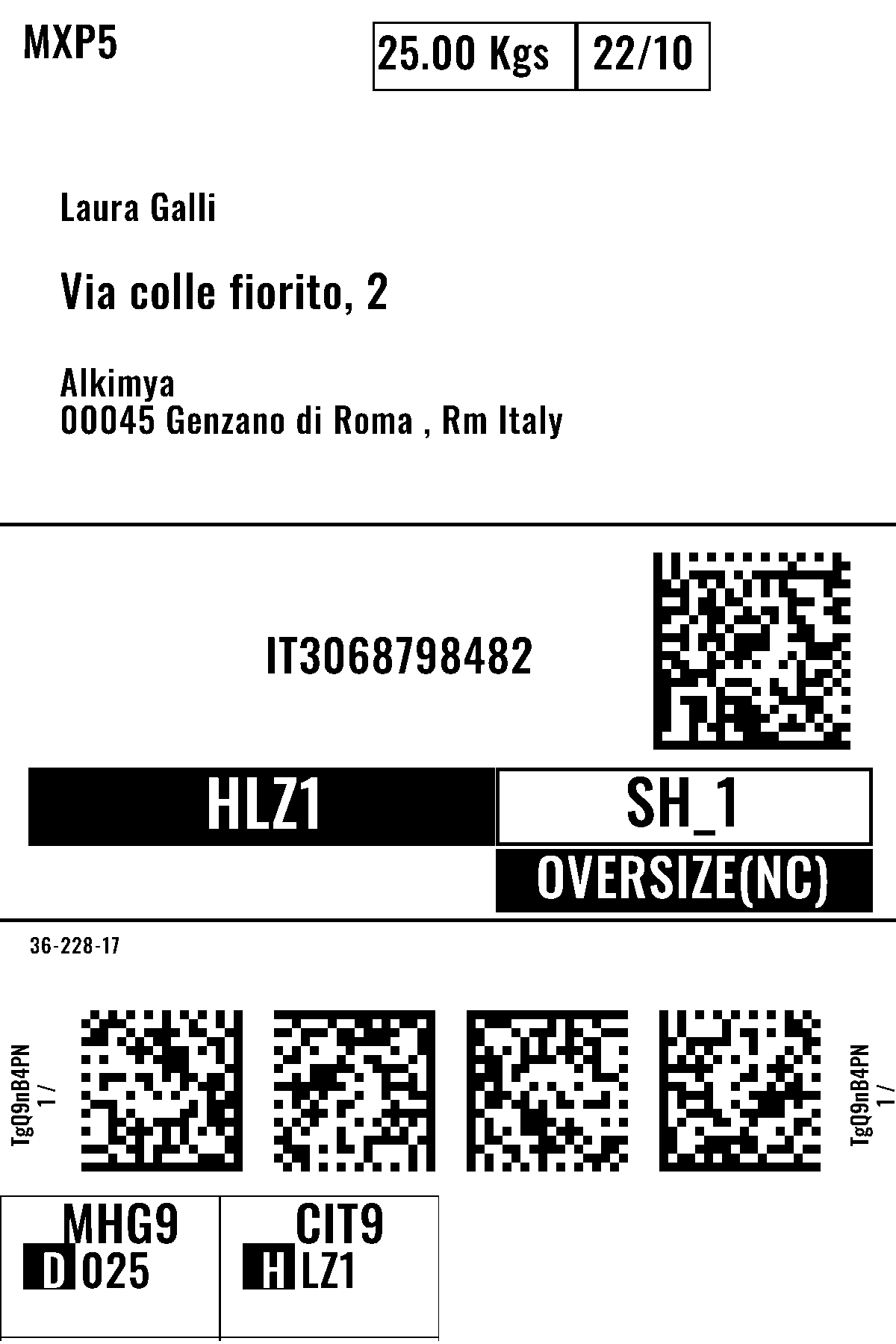 MXP5

25.00 Kgs 22/10

Laura Galli

Via colle fiorito, 2

Alkimya
00045 Genzano di Roma , Rm Italy

IT3068798482

HLZ1 SH_1

OVERSIZE(NC)

36-228-17

TgQ9nB4PN
1 /

TgQ9nB4PN
1 /

MHG9
D 025

CIT9
H LZ1